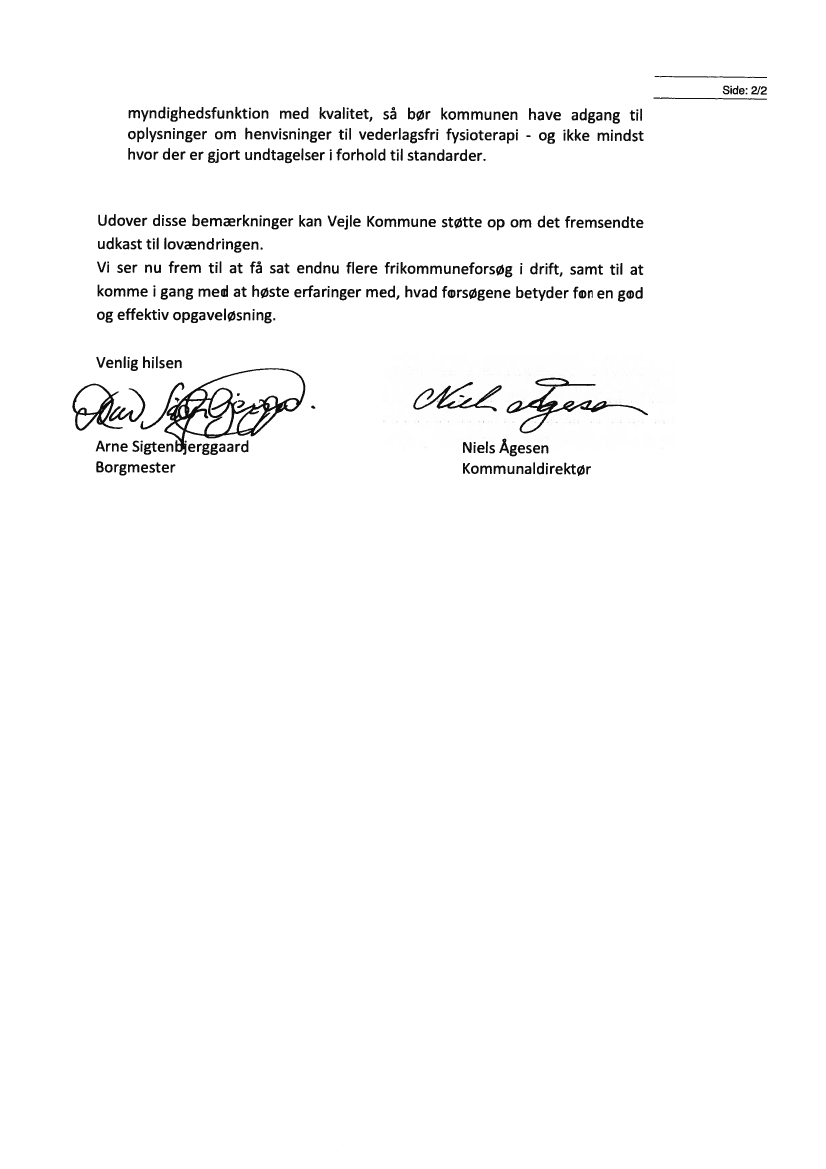 Side: 2/2

myndighedsfunktion med kvalitet, så bør kommunen have adgang til oplysninger om henvisninger til vederlagsfri fysioterapi - og ikke mindst hvor der er gjort undtagelser i forhold til standarder.

Udover disse bemærkninger kan Vejle Kommune støtte op om det fremsendte udkast til lovændringen.
Vi ser nu frem til at få sat endnu flere frikommuneforsøg i drift, samt til at komme i gang med at høste erfaringer med, hvad forsøgene betyder for en god og effektiv opgaveløsning.

Venlig hilsen

Arne Sigtenbjerggaard
Borgmester

Niels Ågesen
Kommunaldirektør